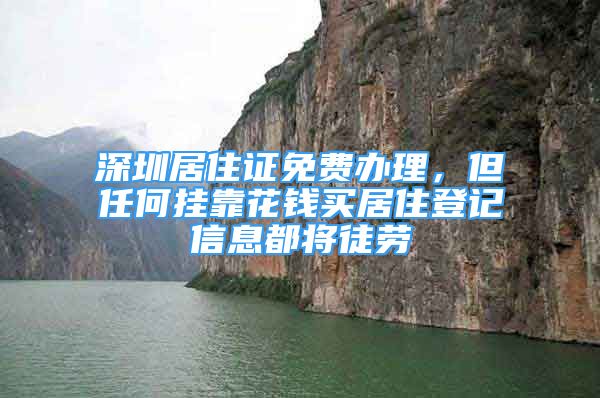 深圳居住证免费办理，但任何挂靠花钱买居住登记信息都将徒劳